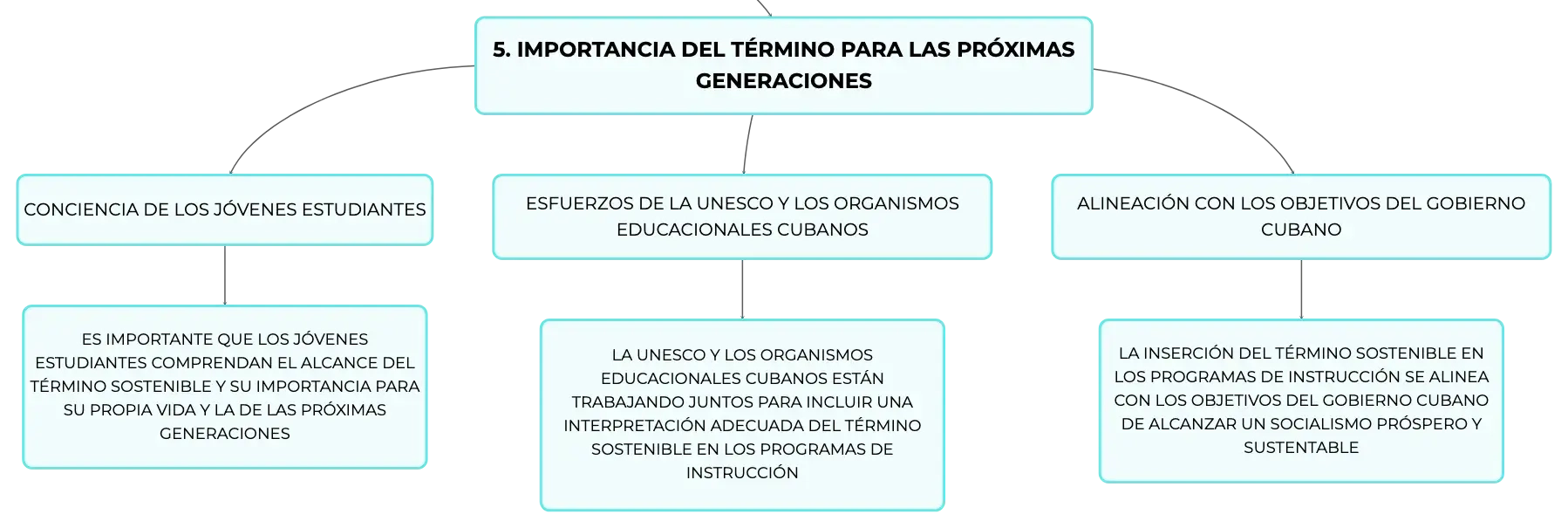 5. IMPORTANCIA DEL TÉRMINO PARA LAS PRÓXIMAS GENERACIONES

CONCIENCIA DE LOS JÓVENES ESTUDIANTES

ES IMPORTANTE QUE LOS JÓVENES ESTUDIANTES COMPRENDAN EL ALCANCE DEL TÉRMINO SOSTENIBLE Y SU IMPORTANCIA PARA SU PROPIA VIDA Y LA DE LAS PRÓXIMAS GENERACIONES

ESFUERZOS DE LA UNESCO Y LOS ORGANISMOS EDUCACIONALES CUBANOS

LA UNESCO Y LOS ORGANISMOS EDUCACIONALES CUBANOS ESTÁN TRABAJANDO JUNTOS PARA INCLUIR UNA INTERPRETACIÓN ADECUADA DEL TÉRMINO SOSTENIBLE EN LOS PROGRAMAS DE INSTRUCCIÓN

ALINEACIÓN CON LOS OBJETIVOS DEL GOBIERNO CUBANO

LA INSERCIÓN DEL TÉRMINO SOSTENIBLE EN LOS PROGRAMAS DE INSTRUCCIÓN SE ALINEA CON LOS OBJETIVOS DEL GOBIERNO CUBANO DE ALCANZAR UN SOCIALISMO PRÓSPERO Y SUSTENTABLE